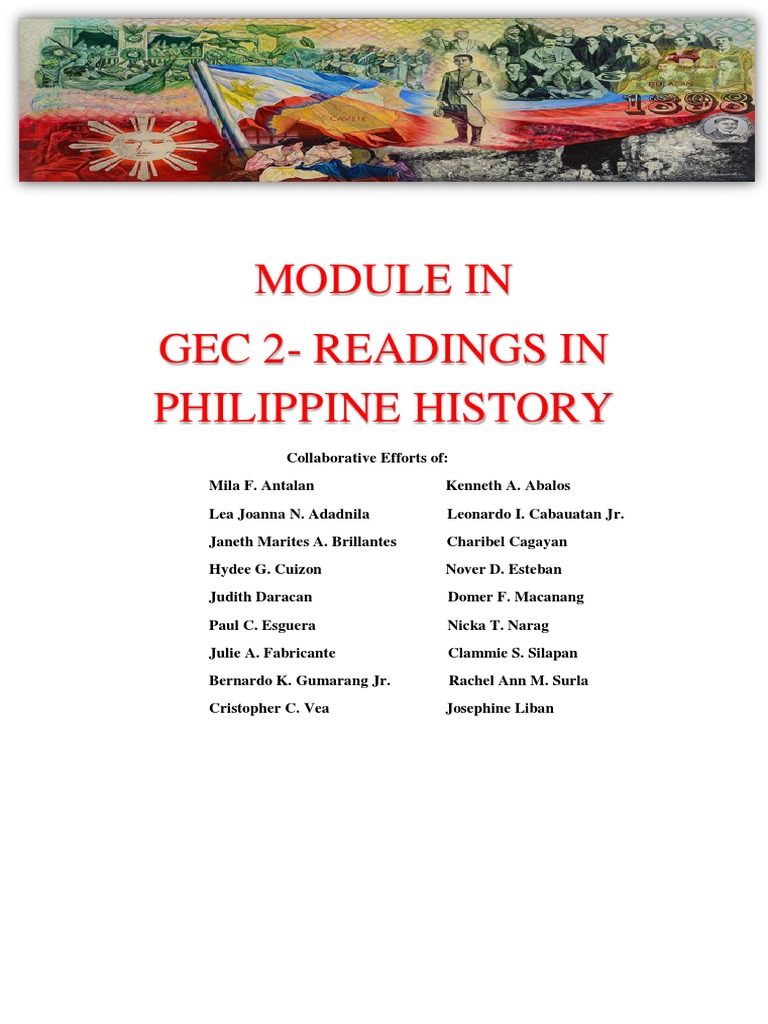 CAVITE

BULACAN

1898

MODULE IN
GEC 2- READINGS IN PHILIPPINE HISTORY

Collaborative Efforts of:

Mila F. Antalan

Lea Joanna N. Adadnila

Janeth Marites A. Brillantes

Hydee G. Cuizon

Judith Daracan

Paul C. Esguera

Julie A. Fabricante

Bernardo K. Gumarang Jr.

Cristopher C. Vea

Kenneth A. Abalos

Leonardo I. Cabauatan Jr.

Charibel Cagayan

Nover D. Esteban

Domer F. Macanang

Nicka T. Narag

Clammie S. Silapan

Rachel Ann M. Surla

Josephine Liban